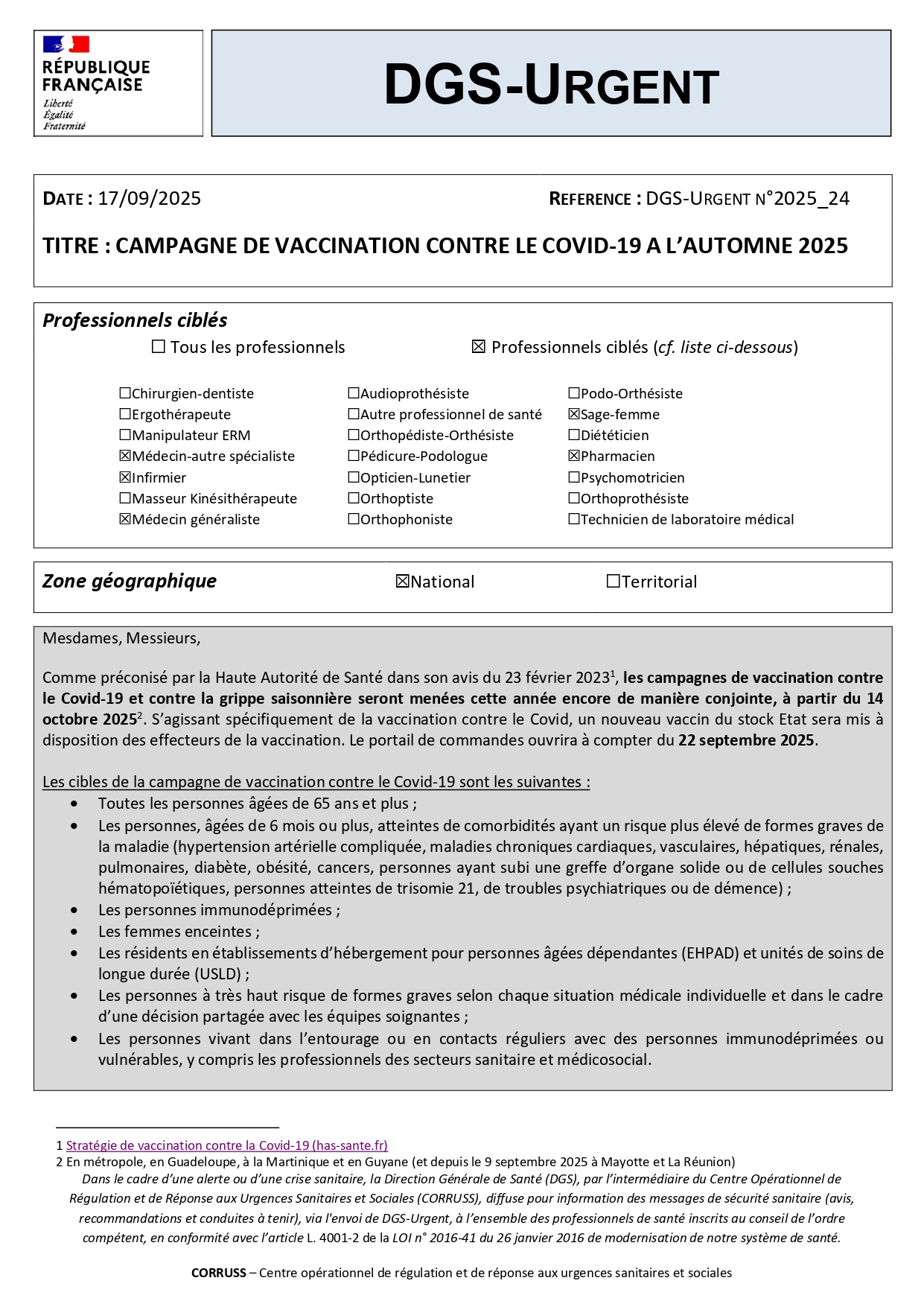 RÉPUBLIQUE FRANÇAISE
Liberté
Égalité
Fraternité

DGS-URGENT

DATE : 17/09/2025

REFERENCE : DGS-URGENT N°2025_24

TITRE : CAMPAGNE DE VACCINATION CONTRE LE COVID-19 A L'AUTOMNE 2025

Professionnels ciblés

☐ Tous les professionnels ☒ Professionnels ciblés (cf. liste ci-dessous)

☐Chirurgien-dentiste
☐Ergothérapeute
☐Manipulateur ERM
☒Médecin-autre spécialiste
☒Infirmier
☐Masseur Kinésithérapeute
☒Médecin généraliste

☐Audioprothésiste
☐Autre professionnel de santé
☐Orthopédiste-Orthésiste
☐Pédicure-Podologue
☐Opticien-Lunetier
☐Orthoptiste
☐Orthophoniste

☐Podo-Orthésiste
☒Sage-femme
☐Diététicien
☒Pharmacien
☐Psychomotricien
☐Orthoprothésiste
☐Technicien de laboratoire médical

Zone géographique ☒National ☐Territorial

Mesdames, Messieurs,

Comme préconisé par la Haute Autorité de Santé dans son avis du 23 février 2023$^1$, les campagnes de vaccination contre le Covid-19 et contre la grippe saisonnière seront menées cette année encore de manière conjointe, à partir du 14 octobre 2025$^2$. S'agissant spécifiquement de la vaccination contre le Covid, un nouveau vaccin du stock Etat sera mis à disposition des effecteurs de la vaccination. Le portail de commandes ouvrira à compter du 22 septembre 2025.

Les cibles de la campagne de vaccination contre le Covid-19 sont les suivantes :
• Toutes les personnes âgées de 65 ans et plus ;
• Les personnes, âgées de 6 mois ou plus, atteintes de comorbidités ayant un risque plus élevé de formes graves de la maladie (hypertension artérielle compliquée, maladies chroniques cardiaques, vasculaires, hépatiques, rénales, pulmonaires, diabète, obésité, cancers, personnes ayant subi une greffe d'organe solide ou de cellules souches hématopoïétiques, personnes atteintes de trisomie 21, de troubles psychiatriques ou de démence) ;
• Les personnes immunodéprimées ;
• Les femmes enceintes ;
• Les résidents en établissements d'hébergement pour personnes âgées dépendantes (EHPAD) et unités de soins de longue durée (USLD) ;
• Les personnes à très haut risque de formes graves selon chaque situation médicale individuelle et dans le cadre d'une décision partagée avec les équipes soignantes ;
• Les personnes vivant dans l'entourage ou en contacts réguliers avec des personnes immunodéprimées ou vulnérables, y compris les professionnels des secteurs sanitaire et médicosocial.

1 Stratégie de vaccination contre la Covid-19 (has-sante.fr)
2 En métropole, en Guadeloupe, à la Martinique et en Guyane (et depuis le 9 septembre 2025 à Mayotte et La Réunion)

Dans le cadre d'une alerte ou d'une crise sanitaire, la Direction Générale de Santé (DGS), par l'intermédiaire du Centre Opérationnel de Régulation et de Réponse aux Urgences Sanitaires et Sociales (CORRUSS), diffuse pour information des messages de sécurité sanitaire (avis, recommandations et conduites à tenir), via l'envoi de DGS-Urgent, à l'ensemble des professionnels de santé inscrits au conseil de l'ordre compétent, en conformité avec l'article L. 4001-2 de la LOI n° 2016-41 du 26 janvier 2016 de modernisation de notre système de santé.

CORRUSS – Centre opérationnel de régulation et de réponse aux urgences sanitaires et sociales